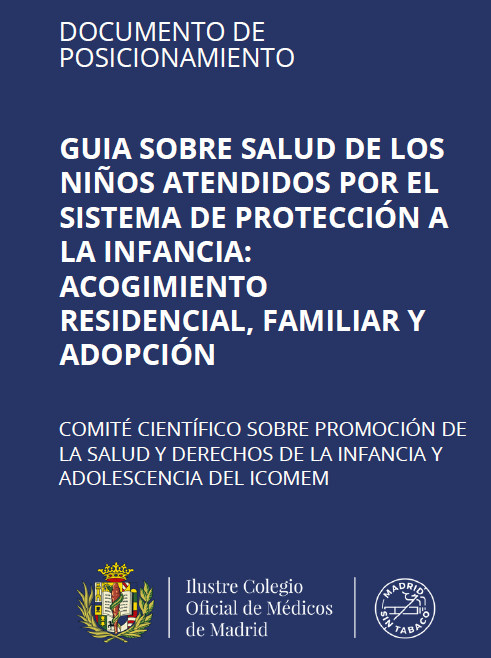 DOCUMENTO DE POSICIONAMIENTO

GUIA SOBRE SALUD DE LOS NIÑOS ATENDIDOS POR EL SISTEMA DE PROTECCIÓN A LA INFANCIA: ACOGIMIENTO RESIDENCIAL, FAMILIAR Y ADOPCIÓN

COMITÉ CIENTÍFICO SOBRE PROMOCIÓN DE LA SALUD Y DERECHOS DE LA INFANCIA Y ADOLESCENCIA DEL ICOMEM

Ilustre Colegio Oficial de Médicos de Madrid

MADRID SIN TABACO